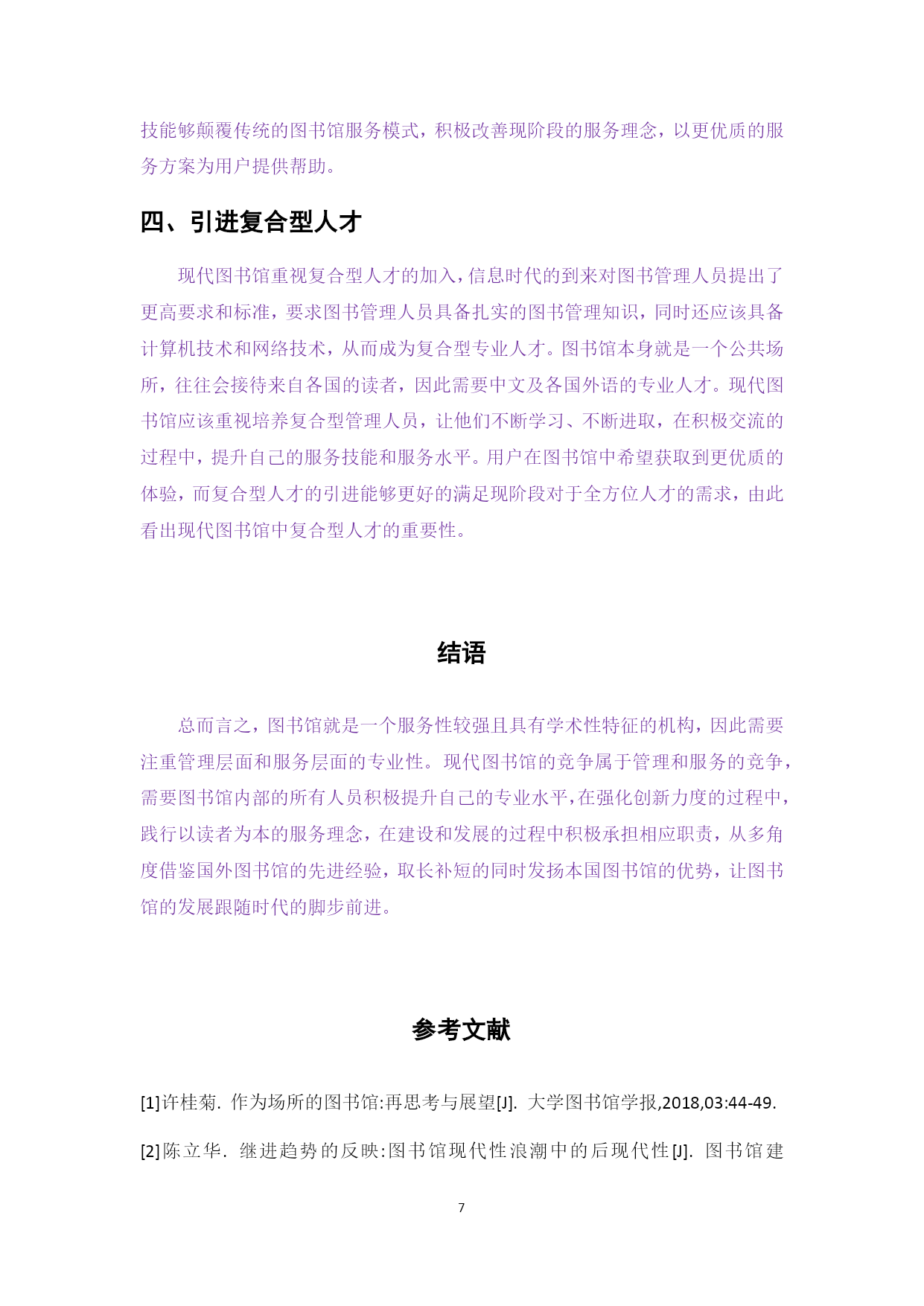 技能够颠覆传统的图书馆服务模式，积极改善现阶段的服务理念，以更优质的服务方案为用户提供帮助。

四、引进复合型人才

现代图书馆重视复合型人才的加入，信息时代的到来对图书管理人员提出了更高要求和标准，要求图书管理人员具备扎实的图书管理知识，同时还应该具备计算机技术和网络技术，从而成为复合型专业人才。图书馆本身就是一个公共场所，往往会接待来自各国的读者，因此需要中文及各国外语的专业人才。现代图书馆应该重视培养复合型管理人员，让他们不断学习、不断进取，在积极交流的过程中，提升自己的服务技能和服务水平。用户在图书馆中希望获取到更优质的体验，而复合型人才的引进能够更好的满足现阶段对于全方位人才的需求，由此看出现代图书馆中复合型人才的重要性。

结语

总而言之，图书馆就是一个服务性较强且具有学术性特征的机构，因此需要注重管理层面和服务层面的专业性。现代图书馆的竞争属于管理和服务的竞争，需要图书馆内部的所有人员积极提升自己的专业水平，在强化创新力度的过程中，践行以读者为本的服务理念，在建设和发展的过程中积极承担相应职责，从多角度借鉴国外图书馆的先进经验，取长补短的同时发扬本国图书馆的优势，让图书馆的发展跟随时代的脚步前进。

参考文献

[1]许桂菊. 作为场所的图书馆:再思考与展望[J]. 大学图书馆学报,2018,03:44-49.

[2]陈立华. 继进趋势的反映:图书馆现代性浪潮中的后现代性[J]. 图书馆建

7